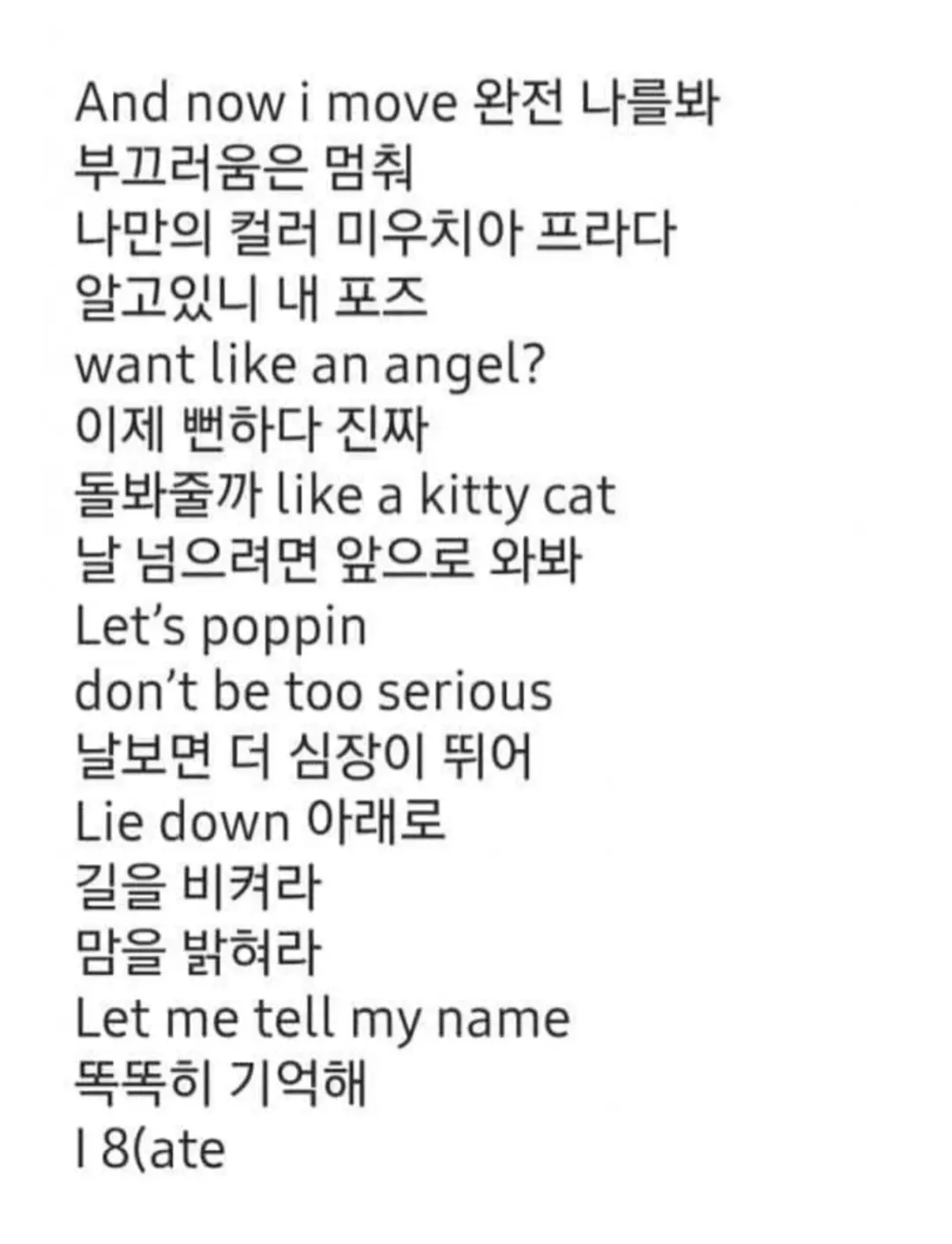 And now i move 완전 나를봐
부끄러움은 멈춰
나만의 컬러 미우치아 프라다
알고있니 내 포즈
want like an angel?
이제 뻔하다 진짜
돌봐줄까 like a kitty cat
날 넘으려면 앞으로 와봐
Let's poppin
don't be too serious
날보면 더 심장이 뛰어
Lie down 아래로
길을 비켜라
맘을 밝혀라
Let me tell my name
똑똑히 기억해
I 8(ate